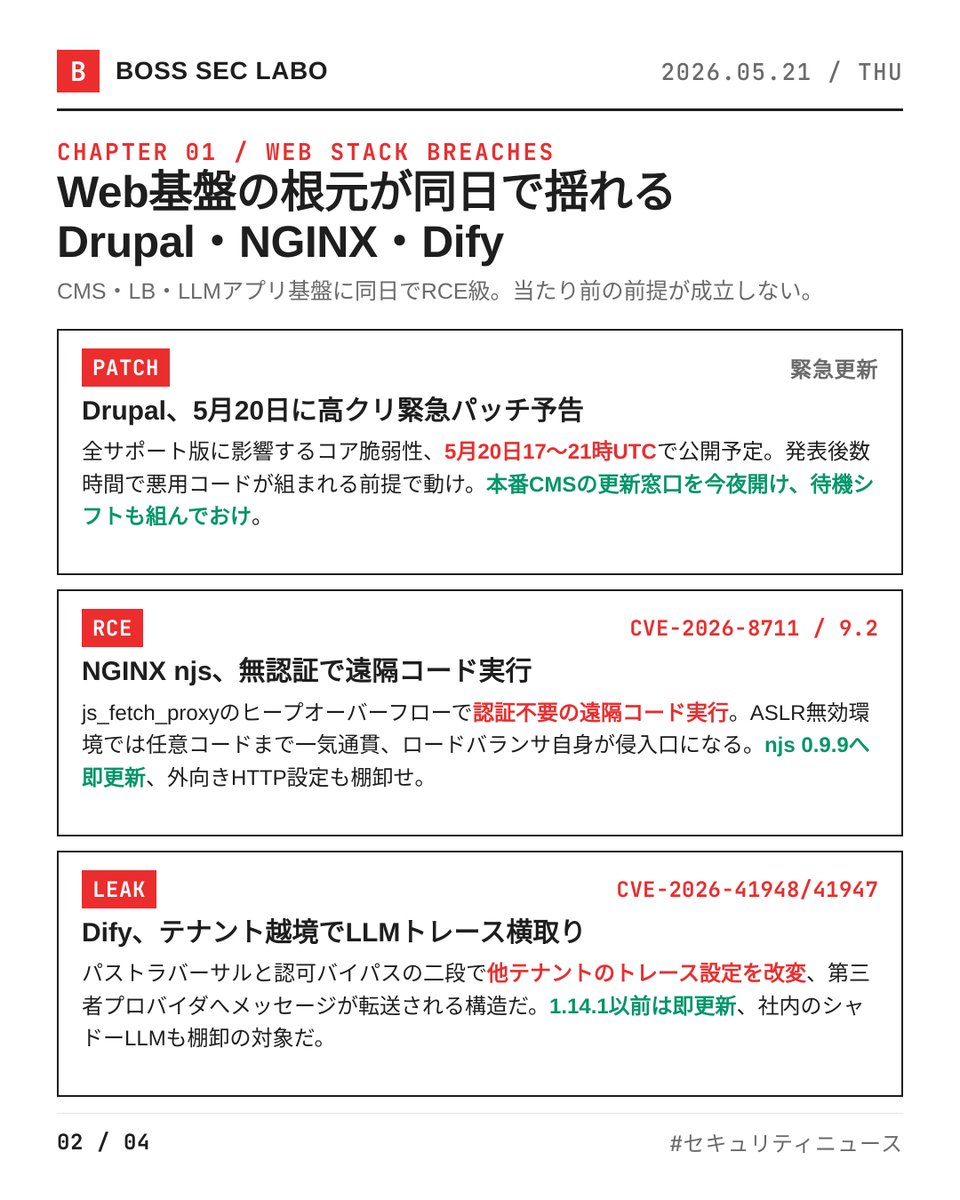 B BOSS SEC LABO

2026.05.21 / THU

CHAPTER 01 / WEB STACK BREACHES

Web基盤の根元が同日で揺れる
Drupal・NGINX・Dify

CMS・LB・LLMアプリ基盤に同日でRCE級。当たり前の前提が成立しない。

PATCH

緊急更新

Drupal、5月20日に高クリ緊急パッチ予告

全サポート版に影響するコア脆弱性、5月20日17〜21時UTCで公開予定。発表後数時間で悪用コードが組まれる前提で動け。本番CMSの更新窓口を今夜開け、待機シフトも組んでおけ。

RCE

CVE-2026-8711 / 9.2

NGINX njs、無認証で遠隔コード実行

js_fetch_proxyのヒープオーバーフローで認証不要の遠隔コード実行。ASLR無効環境では任意コードまで一気通貫、ロードバランサ自身が侵入口になる。njs 0.9.9へ即更新、外向きHTTP設定も棚卸せ。

LEAK

CVE-2026-41948/41947

Dify、テナント越境でLLMトレース横取り

パストラバーサルと認可バイパスの二段で他テナントのトレース設定を改変、第三者プロバイダへメッセージが転送される構造だ。1.14.1以前は即更新、社内のシャドーLLMも棚卸の対象だ。

02 / 04

#セキュリティニュース